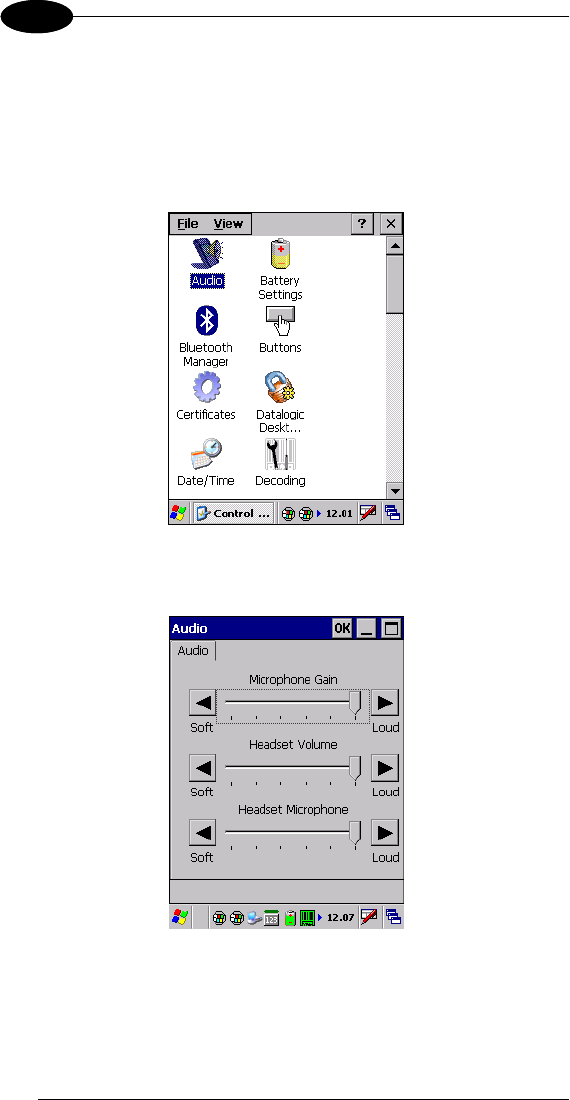 File View ? ×

Audio
Battery Settings
Bluetooth Manager
Buttons
Certificates
Datalogic Deskt...
Date/Time
Decoding

Control ... 12.01

Audio OK

Audio

Microphone Gain
Soft Loud
Headset Volume
Soft Loud
Headset Microphone
Soft Loud

12.07